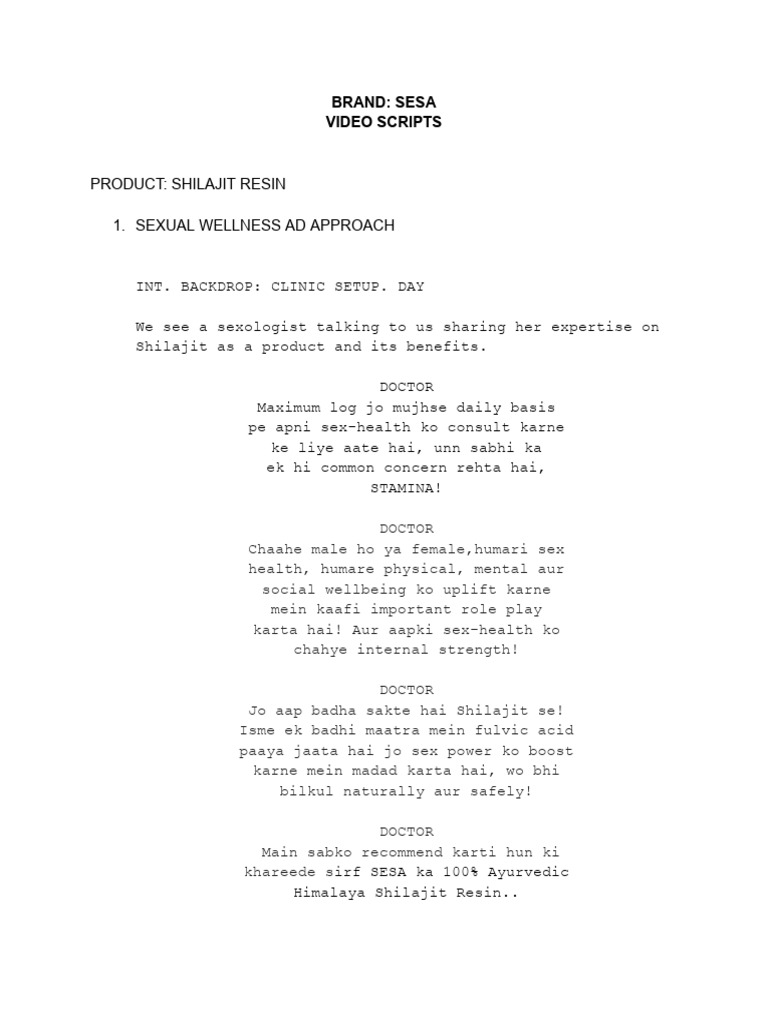 BRAND: SESA
VIDEO SCRIPTS

PRODUCT: SHILAJIT RESIN

1. SEXUAL WELLNESS AD APPROACH

INT. BACKDROP: CLINIC SETUP. DAY

We see a sexologist talking to us sharing her expertise on Shilajit as a product and its benefits.

DOCTOR
Maximum log jo mujhse daily basis pe apni sex-health ko consult karne ke liye aate hai, unn sabhi ka ek hi common concern rehta hai, STAMINA!

DOCTOR
Chaahe male ho ya female,humari sex health, humare physical, mental aur social wellbeing ko uplift karne mein kaafi important role play karta hai! Aur aapki sex-health ko chahye internal strength!

DOCTOR
Jo aap badha sakte hai Shilajit se! Isme ek badhi maatra mein fulvic acid paaya jaata hai jo sex power ko boost karne mein madad karta hai, wo bhi bilkul naturally aur safely!

DOCTOR
Main sabko recommend karti hun ki khareede sirf SESA ka 100% Ayurvedic Himalaya Shilajit Resin..